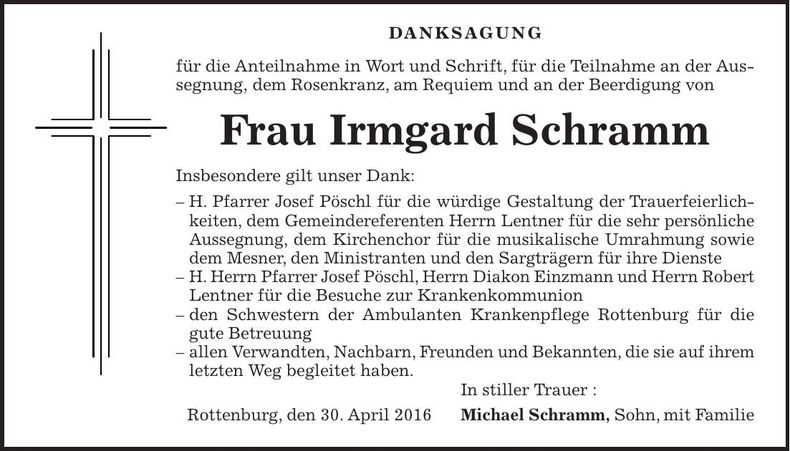 DANKSAGUNG

für die Anteilnahme in Wort und Schrift, für die Teilnahme an der Aussegnung, dem Rosenkranz, am Requiem und an der Beerdigung von

Frau Irmgard Schramm

Insbesondere gilt unser Dank:

– H. Pfarrer Josef Pöschl für die würdige Gestaltung der Trauerfeierlichkeiten, dem Gemeindereferenten Herrn Lentner für die sehr persönliche Aussegnung, dem Kirchenchor für die musikalische Umrahmung sowie dem Mesner, den Ministranten und den Sargträgern für ihre Dienste
– H. Herrn Pfarrer Josef Pöschl, Herrn Diakon Einzmann und Herrn Robert Lentner für die Besuche zur Krankenkommunion
– den Schwestern der Ambulanten Krankenpflege Rottenburg für die gute Betreuung
– allen Verwandten, Nachbarn, Freunden und Bekannten, die sie auf ihrem letzten Weg begleitet haben.

In stiller Trauer :

Rottenburg, den 30. April 2016

Michael Schramm, Sohn, mit Familie